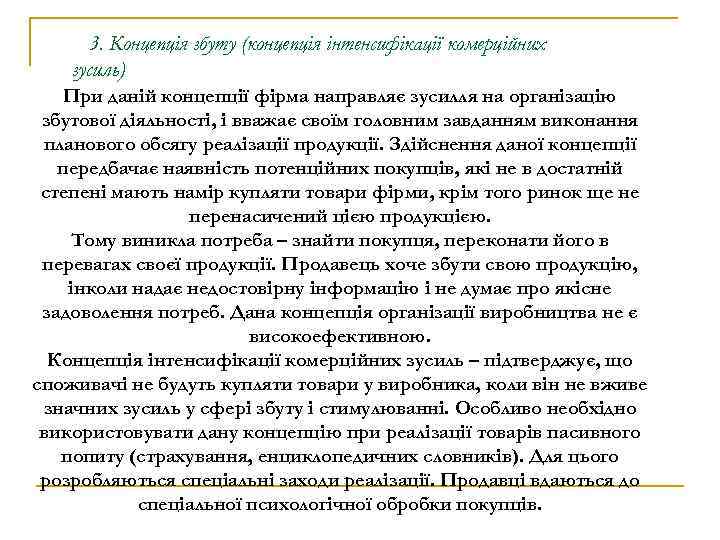 3. Концепція збуту (концепція інтенсифікації комерційних зусиль)

При даній концепції фірма направляє зусилля на організацію збутової діяльності, і вважає своїм головним завданням виконання планового обсягу реалізації продукції. Здійснення даної концепції передбачає наявність потенційних покупців, які не в достатній степені мають намір купляти товари фірми, крім того ринок ще не перенасичений цією продукцією.

Тому виникла потреба – знайти покупця, переконати його в перевагах своєї продукції. Продавець хоче збути свою продукцію, інколи надає недостовірну інформацію і не думає про якісне задоволення потреб. Дана концепція організації виробництва не є високоефективною.

Концепція інтенсифікації комерційних зусиль – підтверджує, що споживачі не будуть купляти товари у виробника, коли він не вживе значних зусиль у сфері збуту і стимулюванні. Особливо необхідно використовувати дану концепцію при реалізації товарів пасивного попиту (страхування, енциклопедичних словників). Для цього розробляються спеціальні заходи реалізації. Продавці вдаються до спеціальної психологічної обробки покупців.